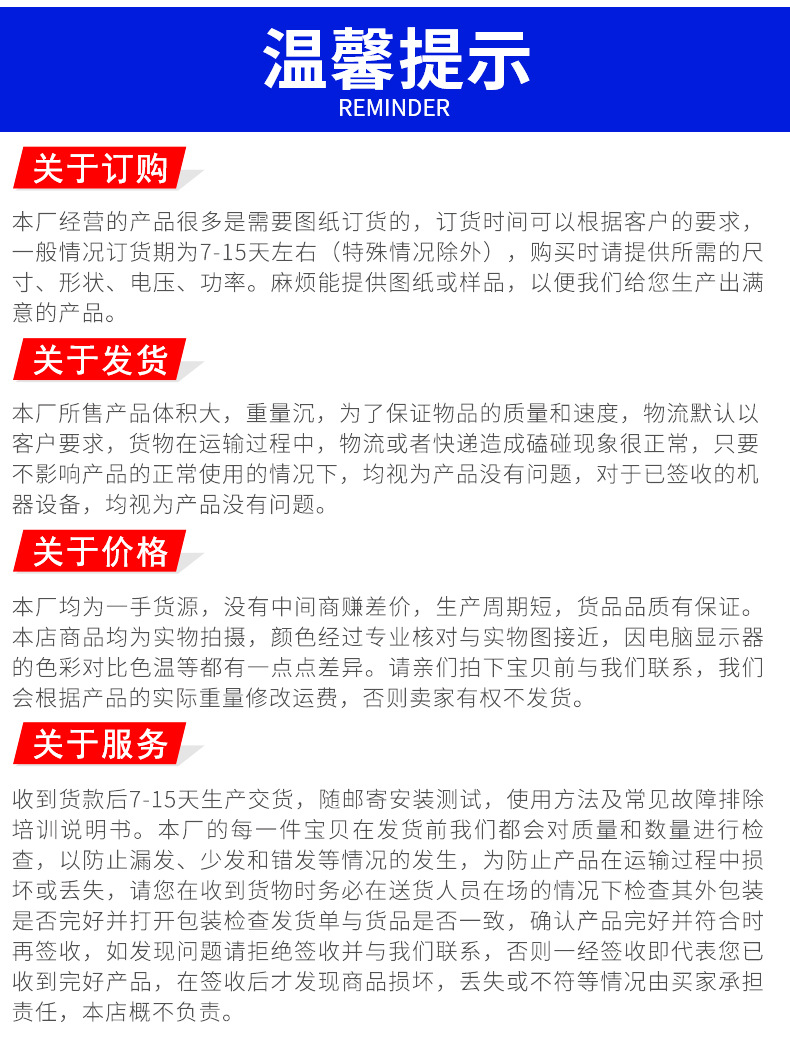 温馨提示
REMINDER

关于订购

本厂经营的产品很多是需要图纸订货的，订货时间可以根据客户的要求，一般情况订货期为7-15天左右（特殊情况除外），购买时请提供所需的尺寸、形状、电压、功率。麻烦能提供图纸或样品，以便我们给您生产出满意的产品。

关于发货

本厂所售产品体积大，重量沉，为了保证物品的质量和速度，物流默认以客户要求，货物在运输过程中，物流或者快递造成磕碰现象很正常，只要不影响产品的正常使用的情况下，均视为产品没有问题，对于已签收的机器设备，均视为产品没有问题。

关于价格

本厂均为一手货源，没有中间商赚差价，生产周期短，货品品质有保证。本店商品均为实物拍摄，颜色经过专业核对与实物图接近，因电脑显示器的色彩对比色温等都有一点点差异。请亲们拍下宝贝前与我们联系，我们会根据产品的实际重量修改运费，否则卖家有权不发货。

关于服务

收到货款后7-15天生产交货，随邮寄安装测试，使用方法及常见故障排除培训说明书。本厂的每一件宝贝在发货前我们都会对质量和数量进行检查，以防止漏发、少发和错发等情况的发生，为防止产品在运输过程中损坏或丢失，请您在收到货物时务必在送货人员在场的情况下检查其外包装是否完好并打开包装检查发货单与货品是否一致，确认产品完好并符合时再签收，如发现问题请拒绝签收并与我们联系，否则一经签收即代表您已收到完好产品，在签收后才发现商品损坏，丢失或不符等情况由买家承担责任，本店概不负责。